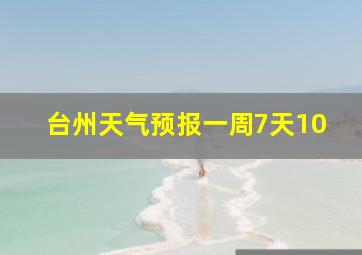 台州天气预报一周7天10